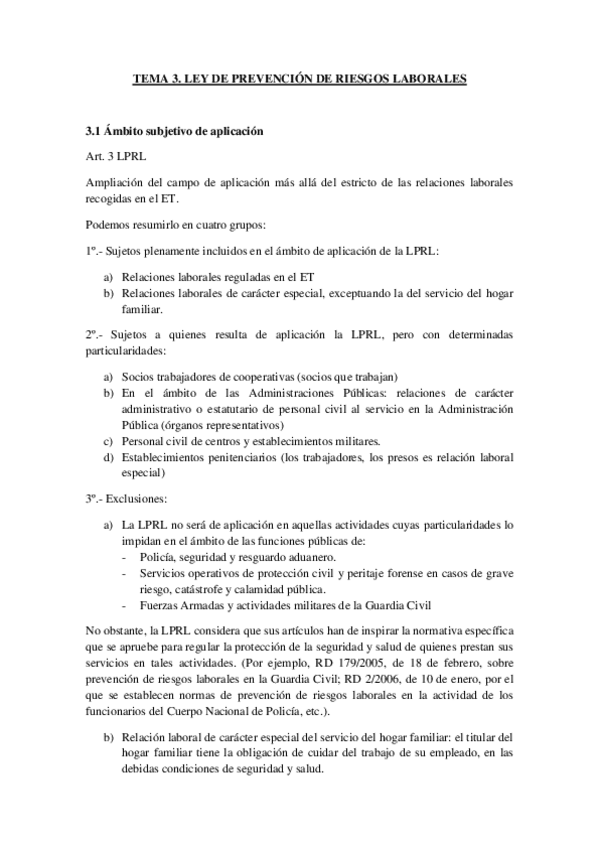 TEMA 3. LEY DE PREVENCIÓN DE RIESGOS LABORALES

3.1 Ámbito subjetivo de aplicación

Art. 3 LPRL

Ampliación del campo de aplicación más allá del estricto de las relaciones laborales recogidas en el ET.

Podemos resumirlo en cuatro grupos:

1º.- Sujetos plenamente incluidos en el ámbito de aplicación de la LPRL:

a) Relaciones laborales reguladas en el ET
b) Relaciones laborales de carácter especial, exceptuando la del servicio del hogar familiar.

2º.- Sujetos a quienes resulta de aplicación la LPRL, pero con determinadas particularidades:

a) Socios trabajadores de cooperativas (socios que trabajan)
b) En el ámbito de las Administraciones Públicas: relaciones de carácter administrativo o estatutario de personal civil al servicio en la Administración Pública (órganos representativos)
c) Personal civil de centros y establecimientos militares.
d) Establecimientos penitenciarios (los trabajadores, los presos es relación laboral especial)

3º.- Exclusiones:

a) La LPRL no será de aplicación en aquellas actividades cuyas particularidades lo impidan en el ámbito de las funciones públicas de:
- Policía, seguridad y resguardo aduanero.
- Servicios operativos de protección civil y peritaje forense en casos de grave riesgo, catástrofe y calamidad pública.
- Fuerzas Armadas y actividades militares de la Guardia Civil

No obstante, la LPRL considera que sus artículos han de inspirar la normativa específica que se apruebe para regular la protección de la seguridad y salud de quienes prestan sus servicios en tales actividades. (Por ejemplo, RD 179/2005, de 18 de febrero, sobre prevención de riesgos laborales en la Guardia Civil; RD 2/2006, de 10 de enero, por el que se establecen normas de prevención de riesgos laborales en la actividad de los funcionarios del Cuerpo Nacional de Policía, etc.).

b) Relación laboral de carácter especial del servicio del hogar familiar: el titular del hogar familiar tiene la obligación de cuidar del trabajo de su empleado, en las debidas condiciones de seguridad y salud.